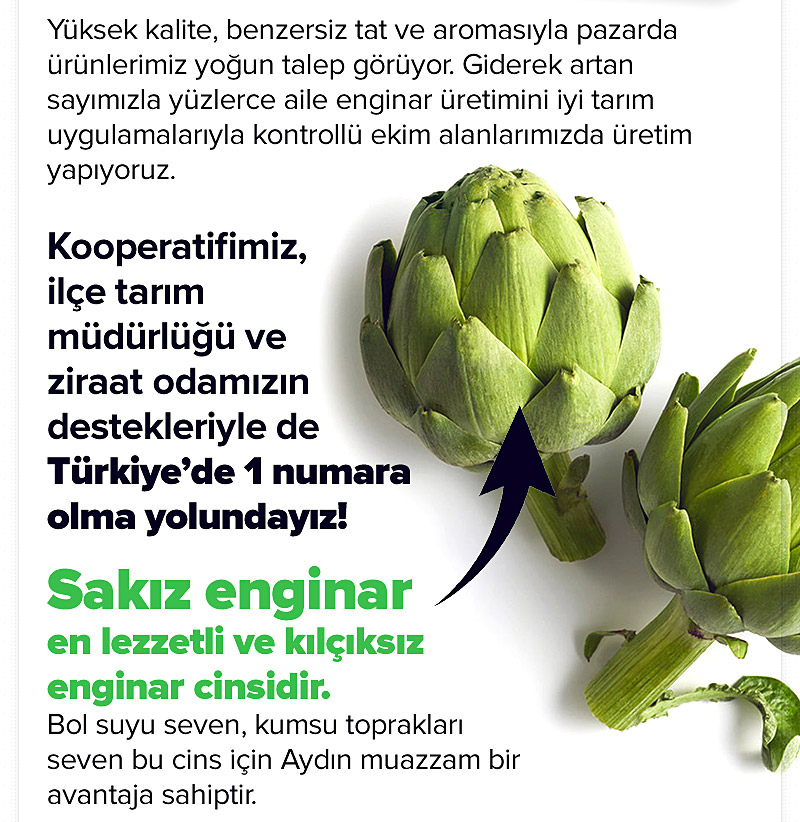 Yüksek kalite, benzersiz tat ve aromasıyla pazarda ürünlerimiz yoğun talep görüyor. Giderek artan sayımızla yüzlerce aile enginar üretimini iyi tarım uygulamalarıyla kontrollü ekim alanlarımızda üretim yapıyoruz.

Kooperatifimiz, ilçe tarım müdürlüğü ve ziraat odamızın destekleriyle de Türkiye'de 1 numara olma yolundayız!

Sakız enginar en lezzetli ve kılçıksız enginar cinsidir.

Bol suyu seven, kumsu toprakları seven bu cins için Aydın muazzam bir avantaja sahiptir.